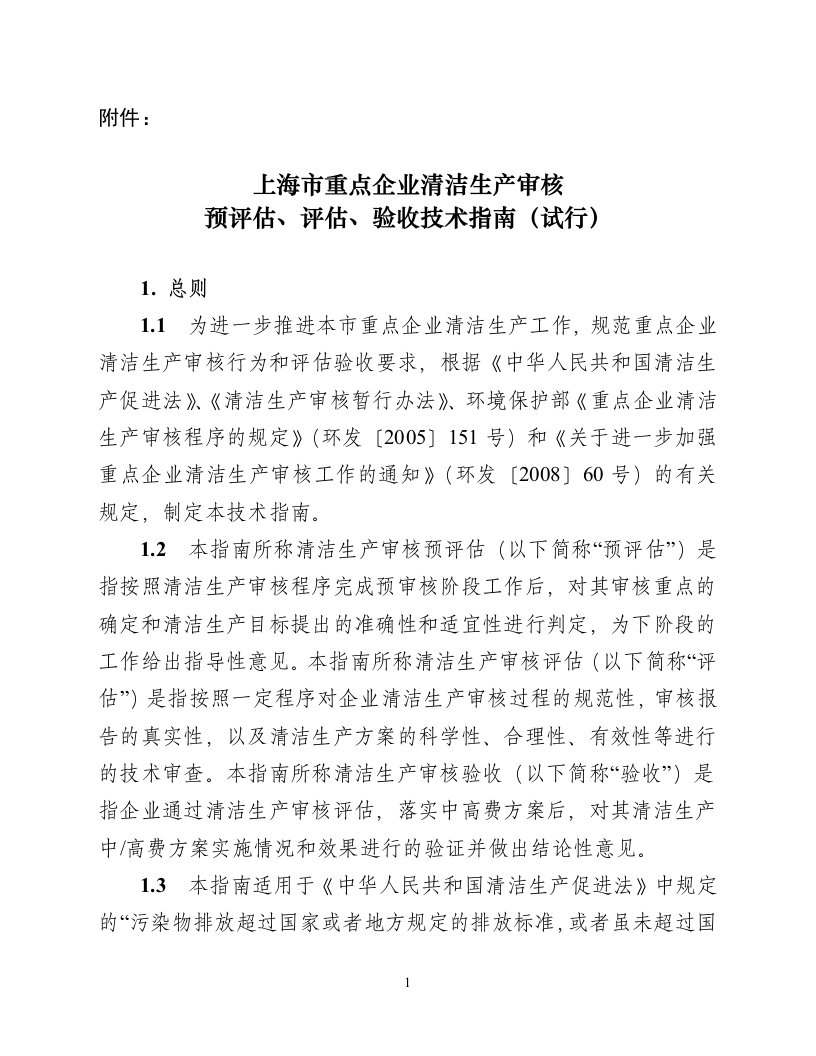 附件：

上海市重点企业清洁生产审核
预评估、评估、验收技术指南（试行）

1. 总则

1.1 为进一步推进本市重点企业清洁生产工作，规范重点企业清洁生产审核行为和评估验收要求，根据《中华人民共和国清洁生产促进法》、《清洁生产审核暂行办法》、环境保护部《重点企业清洁生产审核程序的规定》（环发〔2005〕151 号）和《关于进一步加强重点企业清洁生产审核工作的通知》（环发〔2008〕60 号）的有关规定，制定本技术指南。

1.2 本指南所称清洁生产审核预评估（以下简称“预评估”）是指按照清洁生产审核程序完成预审核阶段工作后，对其审核重点的确定和清洁生产目标提出的准确性和适宜性进行判定，为下阶段的工作给出指导性意见。本指南所称清洁生产审核评估（以下简称“评估”）是指按照一定程序对企业清洁生产审核过程的规范性，审核报告的真实性，以及清洁生产方案的科学性、合理性、有效性等进行的技术审查。本指南所称清洁生产审核验收（以下简称“验收”）是指企业通过清洁生产审核评估，落实中高费方案后，对其清洁生产中/高费方案实施情况和效果进行的验证并做出结论性意见。

1.3 本指南适用于《中华人民共和国清洁生产促进法》中规定的“污染物排放超过国家或者地方规定的排放标准，或者虽未超过国

1